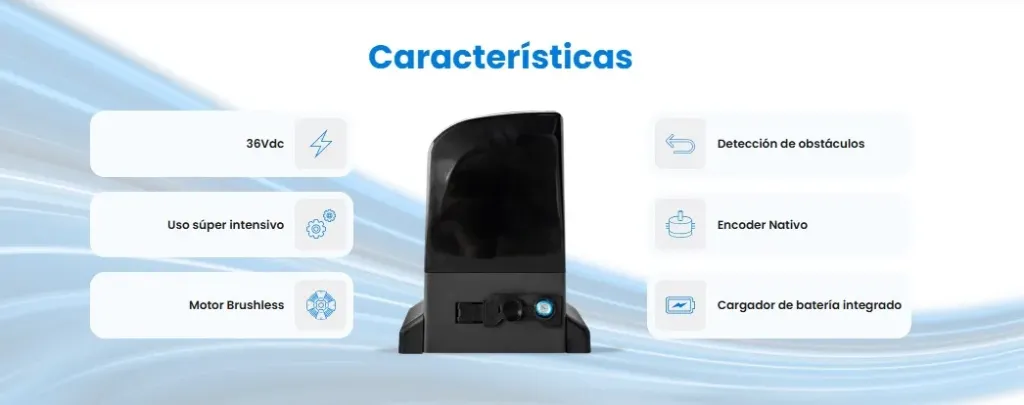 Características

36Vdc

Uso súper intensivo

Motor Brushless

Detección de obstáculos

Encoder Nativo

Cargador de batería integrado